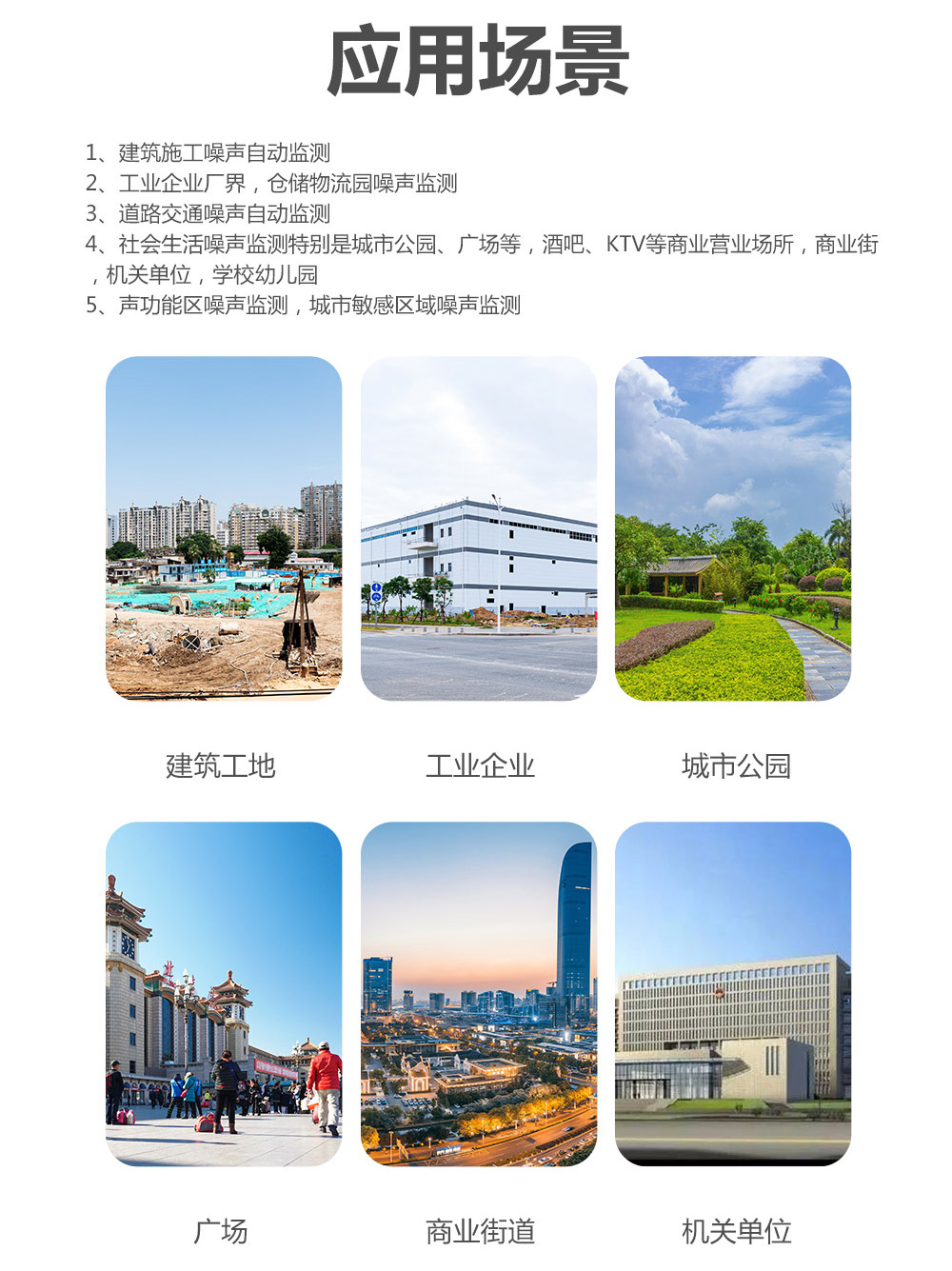 应用场景

1、建筑施工噪声自动监测
2、工业企业厂界，仓储物流园噪声监测
3、道路交通噪声自动监测
4、社会生活噪声监测特别是城市公园、广场等，酒吧、KTV等商业营业场所，商业街，机关单位，学校幼儿园
5、声功能区噪声监测，城市敏感区域噪声监测

建筑工地

工业企业

城市公园

广场

商业街道

机关单位